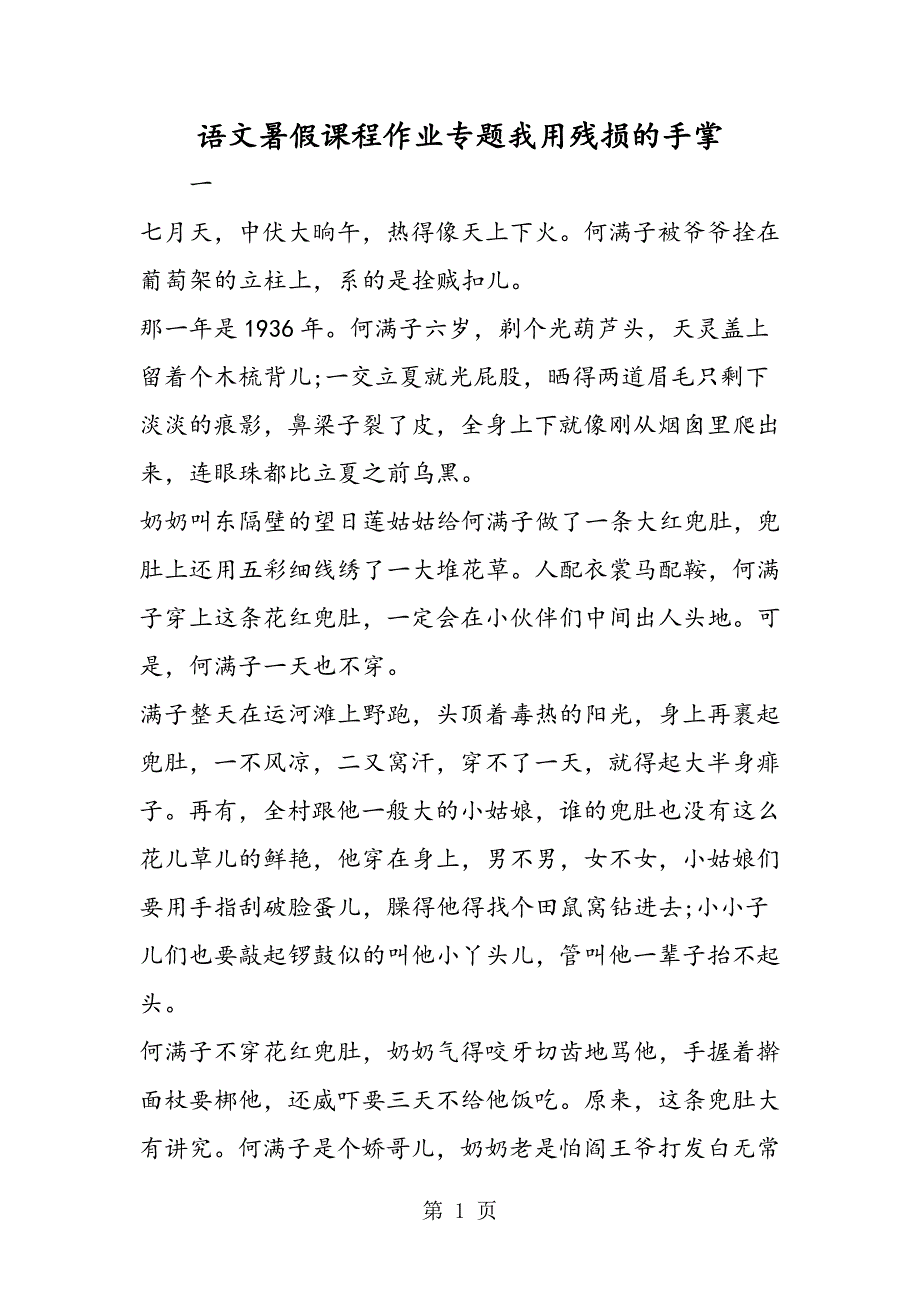 语文暑假课程作业专题我用残损的手掌

一

七月天，中伏大晌午，热得像天上下火。何满子被爷爷拴在葡萄架的立柱上，系的是拴贼扣儿。

那一年是1936年。何满子六岁，剃个光葫芦头，天灵盖上留着个木梳背儿;一交立夏就光屁股，晒得两道眉毛只剩下淡淡的痕影，鼻梁子裂了皮，全身上下就像刚从烟囱里爬出来，连眼珠都比立夏之前乌黑。

奶奶叫东隔壁的望日莲姑姑给何满子做了一条大红兜肚，兜肚上还用五彩细线绣了一大堆花草。人配衣裳马配鞍，何满子穿上这条花红兜肚，一定会在小伙伴们中间出人头地。可是，何满子一天也不穿。

满子整天在运河滩上野跑，头顶着毒热的阳光，身上再裹起兜肚，一不风凉，二又窝汗，穿不了一天，就得起大半身痱子。再有，全村跟他一般大的小姑娘，谁的兜肚也没有这么花儿草儿的鲜艳，他穿在身上，男不男，女不女，小姑娘们要用手指刮破脸蛋儿，臊得他得找个田鼠窝钻进去;小小子儿们也要敲起锣鼓似的叫他小丫头儿，管叫他一辈子抬不起头。

何满子不穿花红兜肚，奶奶气得咬牙切齿地骂他，手握着擀面杖要梆他，还威吓要三天不给他饭吃。原来，这条兜肚大有讲究。何满子是个娇哥儿，奶奶老是怕阎王爷打发白无常

第 1 页